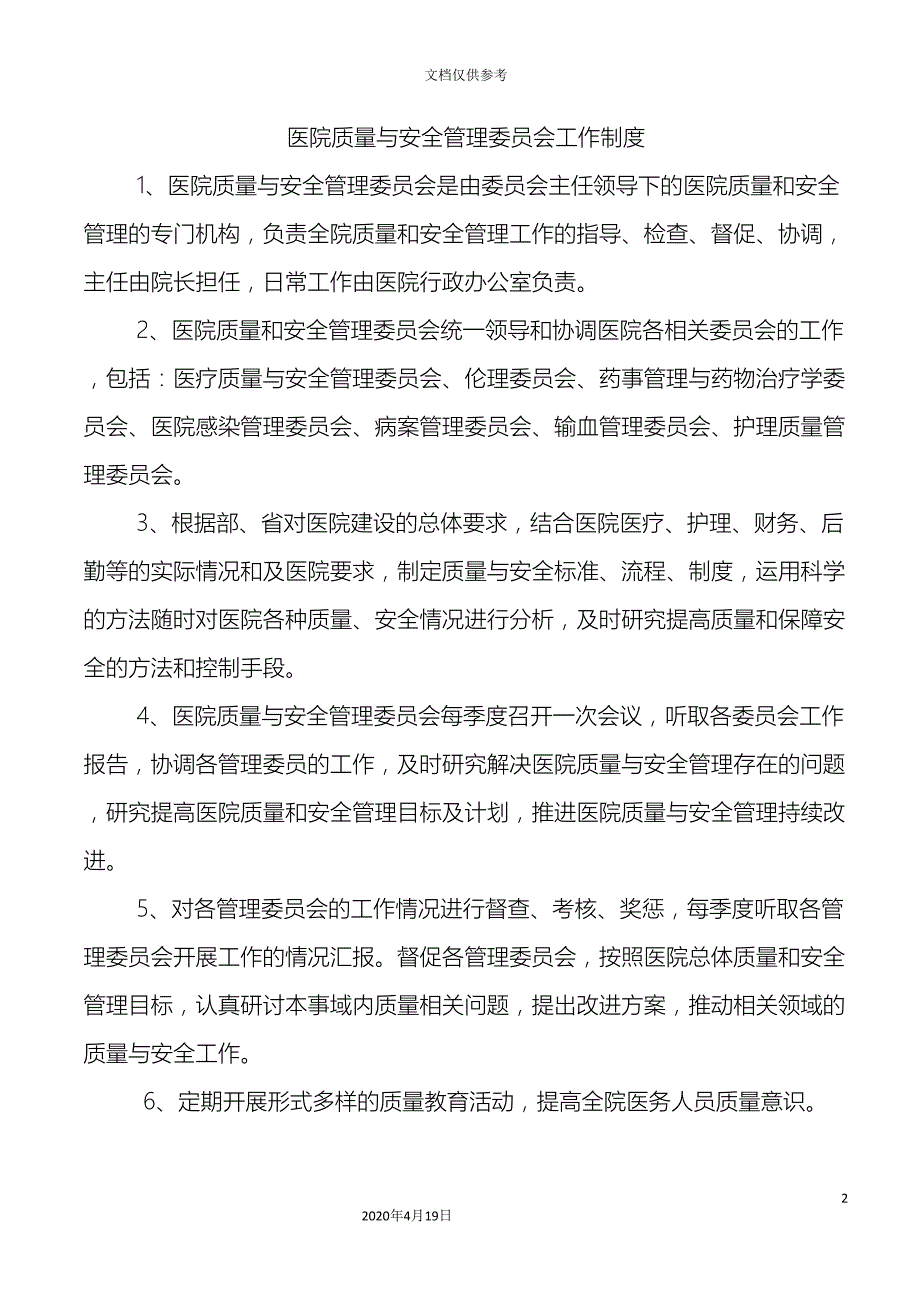 文档仅供参考

医院质量与安全管理委员会工作制度

1、医院质量与安全管理委员会是由委员会主任领导下的医院质量和安全管理的专门机构，负责全院质量和安全管理工作的指导、检查、督促、协调，主任由院长担任，日常工作由医院行政办公室负责。

2、医院质量和安全管理委员会统一领导和协调医院各相关委员会的工作，包括：医疗质量与安全管理委员会、伦理委员会、药事管理与药物治疗学委员会、医院感染管理委员会、病案管理委员会、输血管理委员会、护理质量管理委员会。

3、根据部、省对医院建设的总体要求，结合医院医疗、护理、财务、后勤等的实际情况和及医院要求，制定质量与安全标准、流程、制度，运用科学的方法随时对医院各种质量、安全情况进行分析，及时研究提高质量和保障安全的方法和控制手段。

4、医院质量与安全管理委员会每季度召开一次会议，听取各委员会工作报告，协调各管理委员的工作，及时研究解决医院质量与安全管理存在的问题，研究提高医院质量和安全管理目标及计划，推进医院质量与安全管理持续改进。

5、对各管理委员会的工作情况进行督查、考核、奖惩，每季度听取各管理委员会开展工作的情况汇报。督促各管理委员会，按照医院总体质量和安全管理目标，认真研讨本事域内质量相关问题，提出改进方案，推动相关领域的质量与安全工作。

6、定期开展形式多样的质量教育活动，提高全院医务人员质量意识。

2

2020年4月19日